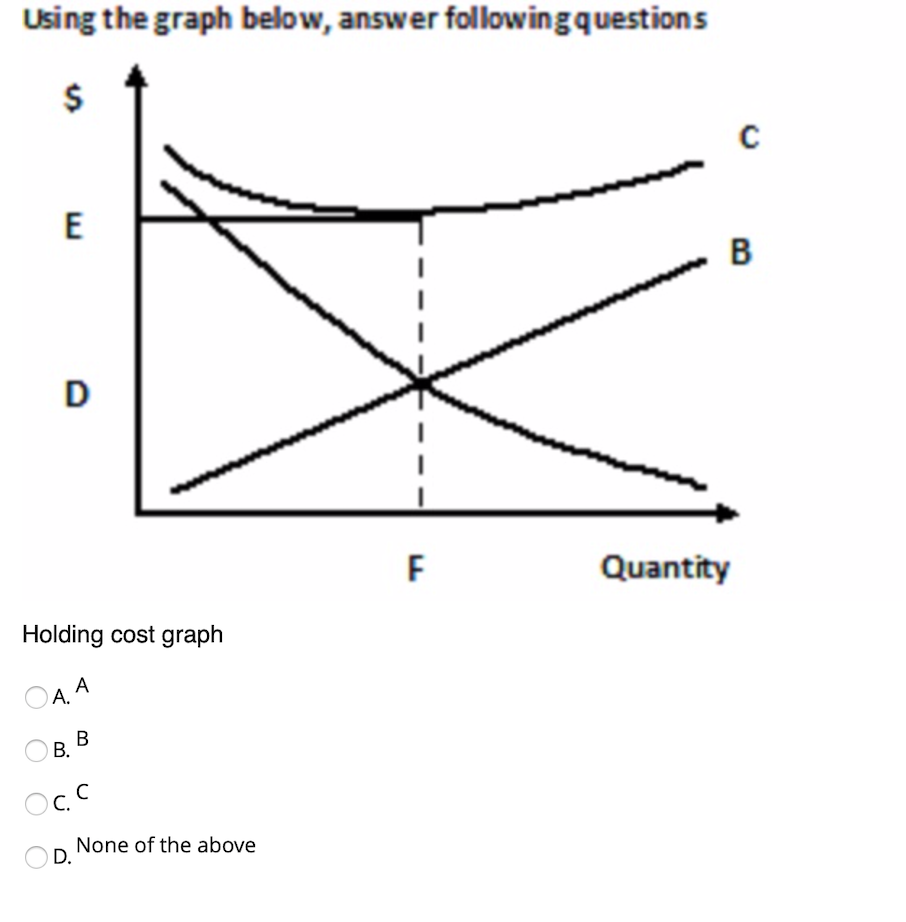 Using the graph below, answer following questions

$

C

E

B

D

F

Quantity

Holding cost graph

A. A

B. B

C. C

D. None of the above